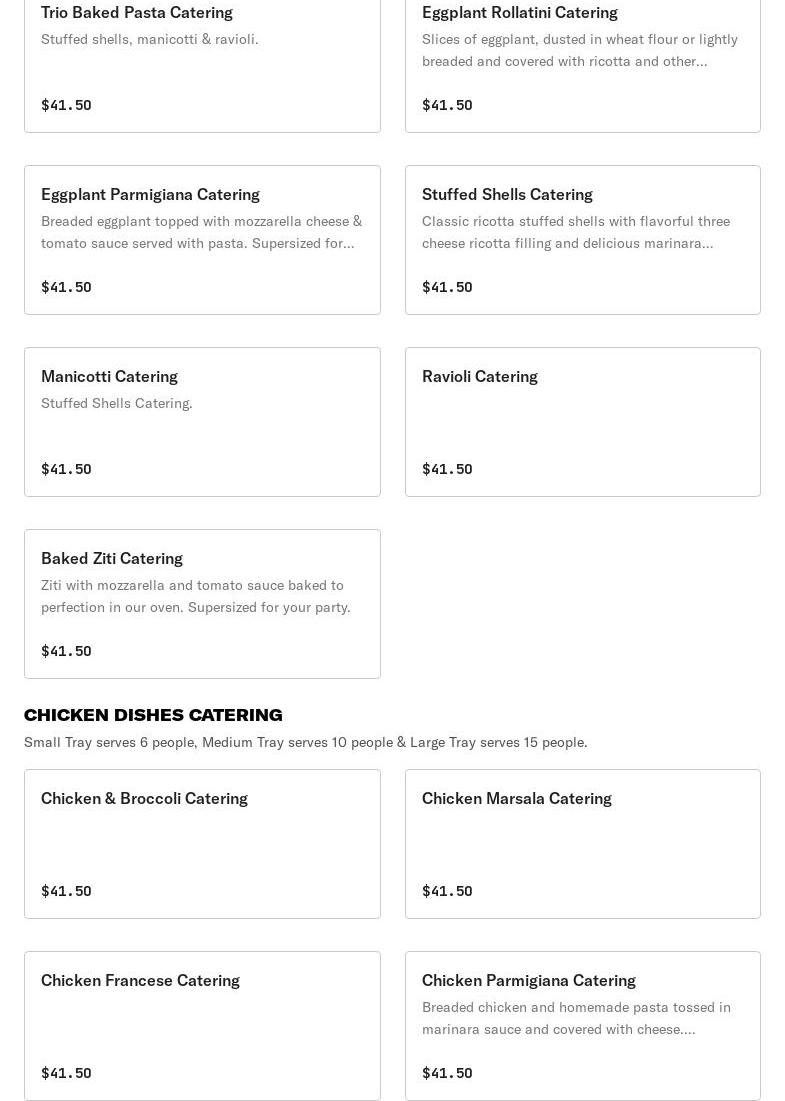 Trio Baked Pasta Catering
Stuffed shells, manicotti & ravioli.
$41.50

Eggplant Rollatini Catering
Slices of eggplant, dusted in wheat flour or lightly breaded and covered with ricotta and other...
$41.50

Eggplant Parmigiana Catering
Breaded eggplant topped with mozzarella cheese & tomato sauce served with pasta. Supersized for...
$41.50

Stuffed Shells Catering
Classic ricotta stuffed shells with flavorful three cheese ricotta filling and delicious marinara...
$41.50

Manicotti Catering
Stuffed Shells Catering.
$41.50

Ravioli Catering
$41.50

Baked Ziti Catering
Ziti with mozzarella and tomato sauce baked to perfection in our oven. Supersized for your party.
$41.50

CHICKEN DISHES CATERING
Small Tray serves 6 people, Medium Tray serves 10 people & Large Tray serves 15 people.

Chicken & Broccoli Catering
$41.50

Chicken Marsala Catering
$41.50

Chicken Francese Catering
$41.50

Chicken Parmigiana Catering
Breaded chicken and homemade pasta tossed in marinara sauce and covered with cheese....
$41.50